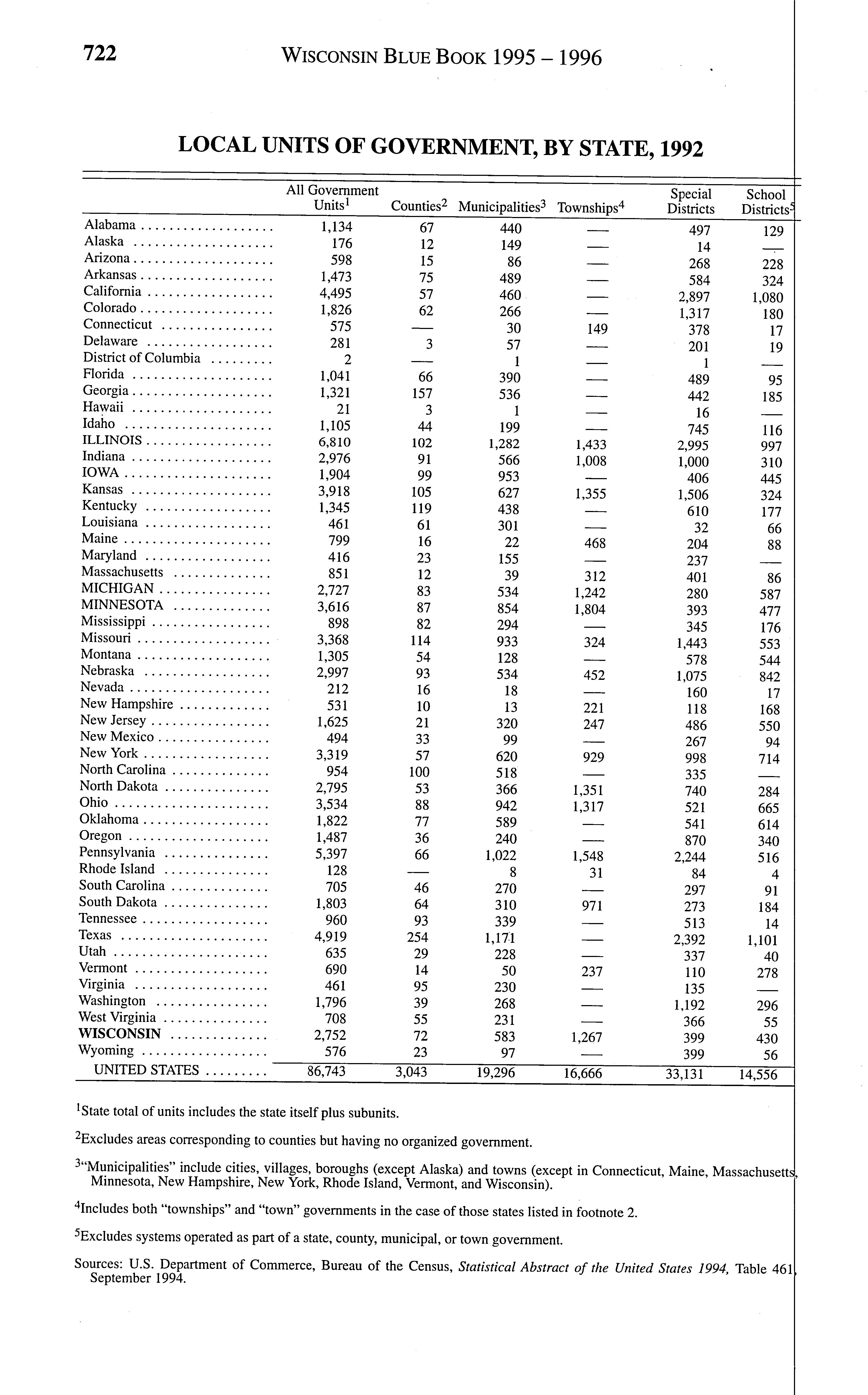 722 WISCONSIN BLUE BOOK 1995 – 1996

LOCAL UNITS OF GOVERNMENT, BY STATE, 1992

| | All Government Units$^1$ | Counties$^2$ | Municipalities$^3$ | Townships$^4$ | Special Districts | School Districts$^5$ |
|---|---|---|---|---|---|---|
| Alabama | 1,134 | 67 | 440 | — | 497 | 129 |
| Alaska | 176 | 12 | 149 | — | 14 | — |
| Arizona | 598 | 15 | 86 | — | 268 | 228 |
| Arkansas | 1,473 | 75 | 489 | — | 584 | 324 |
| California | 4,495 | 57 | 460 | — | 2,897 | 1,080 |
| Colorado | 1,826 | 62 | 266 | — | 1,317 | 180 |
| Connecticut | 575 | — | 30 | 149 | 378 | 17 |
| Delaware | 281 | 3 | 57 | — | 201 | 19 |
| District of Columbia | 2 | — | 1 | — | 1 | — |
| Florida | 1,041 | 66 | 390 | — | 489 | 95 |
| Georgia | 1,321 | 157 | 536 | — | 442 | 185 |
| Hawaii | 21 | 3 | 1 | — | 16 | — |
| Idaho | 1,105 | 44 | 199 | — | 745 | 116 |
| ILLINOIS | 6,810 | 102 | 1,282 | 1,433 | 2,995 | 997 |
| Indiana | 2,976 | 91 | 566 | 1,008 | 1,000 | 310 |
| IOWA | 1,904 | 99 | 953 | — | 406 | 445 |
| Kansas | 3,918 | 105 | 627 | 1,355 | 1,506 | 324 |
| Kentucky | 1,345 | 119 | 438 | — | 610 | 177 |
| Louisiana | 461 | 61 | 301 | — | 32 | 66 |
| Maine | 799 | 16 | 22 | 468 | 204 | 88 |
| Maryland | 416 | 23 | 155 | — | 237 | — |
| Massachusetts | 851 | 12 | 39 | 312 | 401 | 86 |
| MICHIGAN | 2,727 | 83 | 534 | 1,242 | 280 | 587 |
| MINNESOTA | 3,616 | 87 | 854 | 1,804 | 393 | 477 |
| Mississippi | 898 | 82 | 294 | — | 345 | 176 |
| Missouri | 3,368 | 114 | 933 | 324 | 1,443 | 553 |
| Montana | 1,305 | 54 | 128 | — | 578 | 544 |
| Nebraska | 2,997 | 93 | 534 | 452 | 1,075 | 842 |
| Nevada | 212 | 16 | 18 | — | 160 | 17 |
| New Hampshire | 531 | 10 | 13 | 221 | 118 | 168 |
| New Jersey | 1,625 | 21 | 320 | 247 | 486 | 550 |
| New Mexico | 494 | 33 | 99 | — | 267 | 94 |
| New York | 3,319 | 57 | 620 | 929 | 998 | 714 |
| North Carolina | 954 | 100 | 518 | — | 335 | — |
| North Dakota | 2,795 | 53 | 366 | 1,351 | 740 | 284 |
| Ohio | 3,534 | 88 | 942 | 1,317 | 521 | 665 |
| Oklahoma | 1,822 | 77 | 589 | — | 541 | 614 |
| Oregon | 1,487 | 36 | 240 | — | 870 | 340 |
| Pennsylvania | 5,397 | 66 | 1,022 | 1,548 | 2,244 | 516 |
| Rhode Island | 128 | — | 8 | 31 | 84 | 4 |
| South Carolina | 705 | 46 | 270 | — | 297 | 91 |
| South Dakota | 1,803 | 64 | 310 | 971 | 273 | 184 |
| Tennessee | 960 | 93 | 339 | — | 513 | 14 |
| Texas | 4,919 | 254 | 1,171 | — | 2,392 | 1,101 |
| Utah | 635 | 29 | 228 | — | 337 | 40 |
| Vermont | 690 | 14 | 50 | 237 | 110 | 278 |
| Virginia | 461 | 95 | 230 | — | 135 | — |
| Washington | 1,796 | 39 | 268 | — | 1,192 | 296 |
| West Virginia | 708 | 55 | 231 | — | 366 | 55 |
| WISCONSIN | 2,752 | 72 | 583 | 1,267 | 399 | 430 |
| Wyoming | 576 | 23 | 97 | — | 399 | 56 |
| UNITED STATES | 86,743 | 3,043 | 19,296 | 16,666 | 33,131 | 14,556 |

$^1$State total of units includes the state itself plus subunits.

$^2$Excludes areas corresponding to counties but having no organized government.

$^3$"Municipalities" include cities, villages, boroughs (except Alaska) and towns (except in Connecticut, Maine, Massachusetts, Minnesota, New Hampshire, New York, Rhode Island, Vermont, and Wisconsin).

$^4$Includes both "townships" and "town" governments in the case of those states listed in footnote 2.

$^5$Excludes systems operated as part of a state, county, municipal, or town government.

Sources: U.S. Department of Commerce, Bureau of the Census, Statistical Abstract of the United States 1994, Table 461, September 1994.